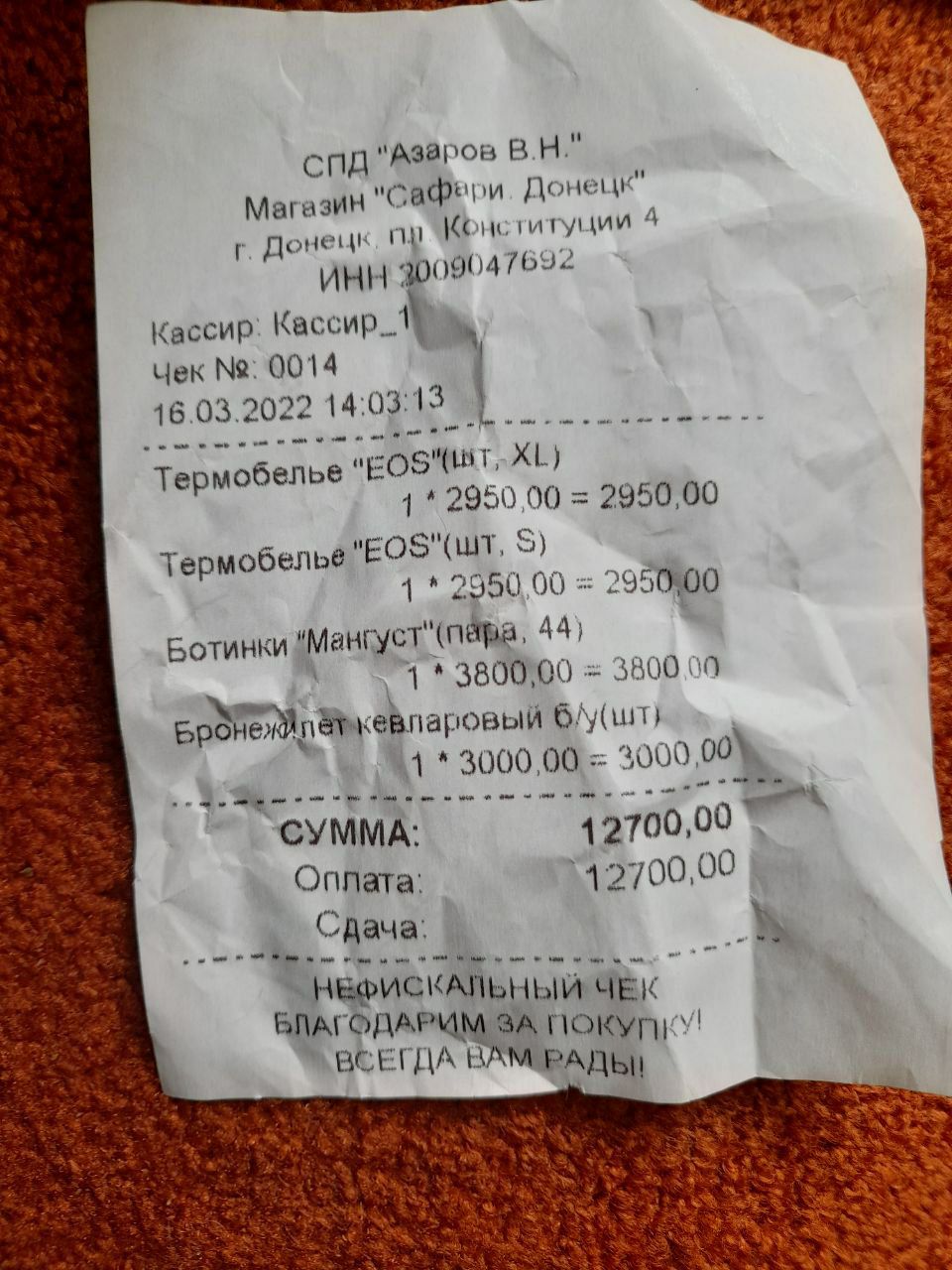 СПД "Азаров В.Н."
Магазин "Сафари. Донецк"
г. Донецк, пл. Конституции 4
ИНН 2009047692

Кассир: Кассир_1
Чек №: 0014
16.03.2022 14:03:13

Термобелье "EOS"(шт, XL)
1 * 2950,00 = 2950,00
Термобелье "EOS"(шт, S)
1 * 2950,00 = 2950,00
Ботинки "Мангуст"(пара, 44)
1 * 3800,00 = 3800,00
Бронежилет кевларовый б/у(шт)
1 * 3000,00 = 3000,00

СУММА: 12700,00
Оплата: 12700,00
Сдача:

НЕФИСКАЛЬНЫЙ ЧЕК
БЛАГОДАРИМ ЗА ПОКУПКУ!
ВСЕГДА ВАМ РАДЫ!